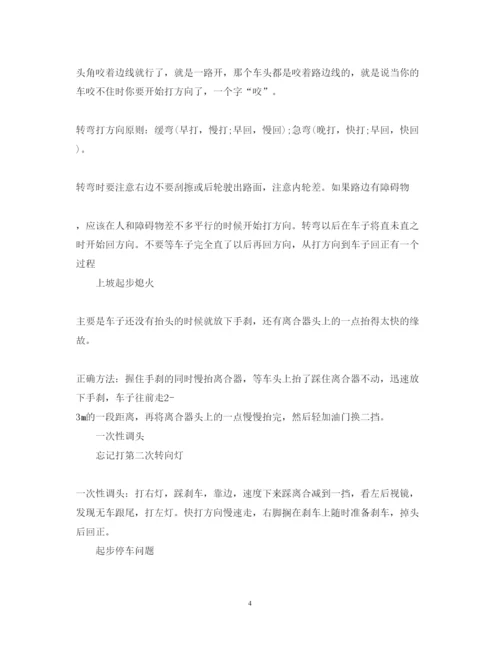 头角咬着边线就行了，就是一路开，那个车头都是咬着路边线的，就是说当你的车咬不住时你要开始打方向了，一个字“咬”。

转弯打方向原则：缓弯(早打，慢打;早回，慢回);急弯(晚打，快打;早回，快回)。

转弯时要注意右边不要刮擦或后轮驶出路面，注意内轮差。如果路边有障碍物

，应该在人和障碍物差不多平行的时候开始打方向。转弯以后在车子将直未直之时开始回方向。不要等车子完全直了以后再回方向，从打方向到车子回正有一个过程

上坡起步熄火

主要是车子还没有抬头的时候就放下手刹，还有离合器头上的一点抬得太快的缘故。

正确方法：握住手刹的同时慢抬离合器，等车头上抬了踩住离合器不动，迅速放下手刹，车子往前走2-3m的一段距离，再将离合器头上的一点慢慢抬完，然后轻加油门换二挡。

一次性调头

忘记打第二次转向灯

一次性调头：打右灯，踩刹车，靠边，速度下来踩离合减到一挡，看左后视镜，发现无车跟尾，打左灯。快打方向慢速走，右脚搁在刹车上随时准备刹车，掉头后回正。

起步停车问题

4